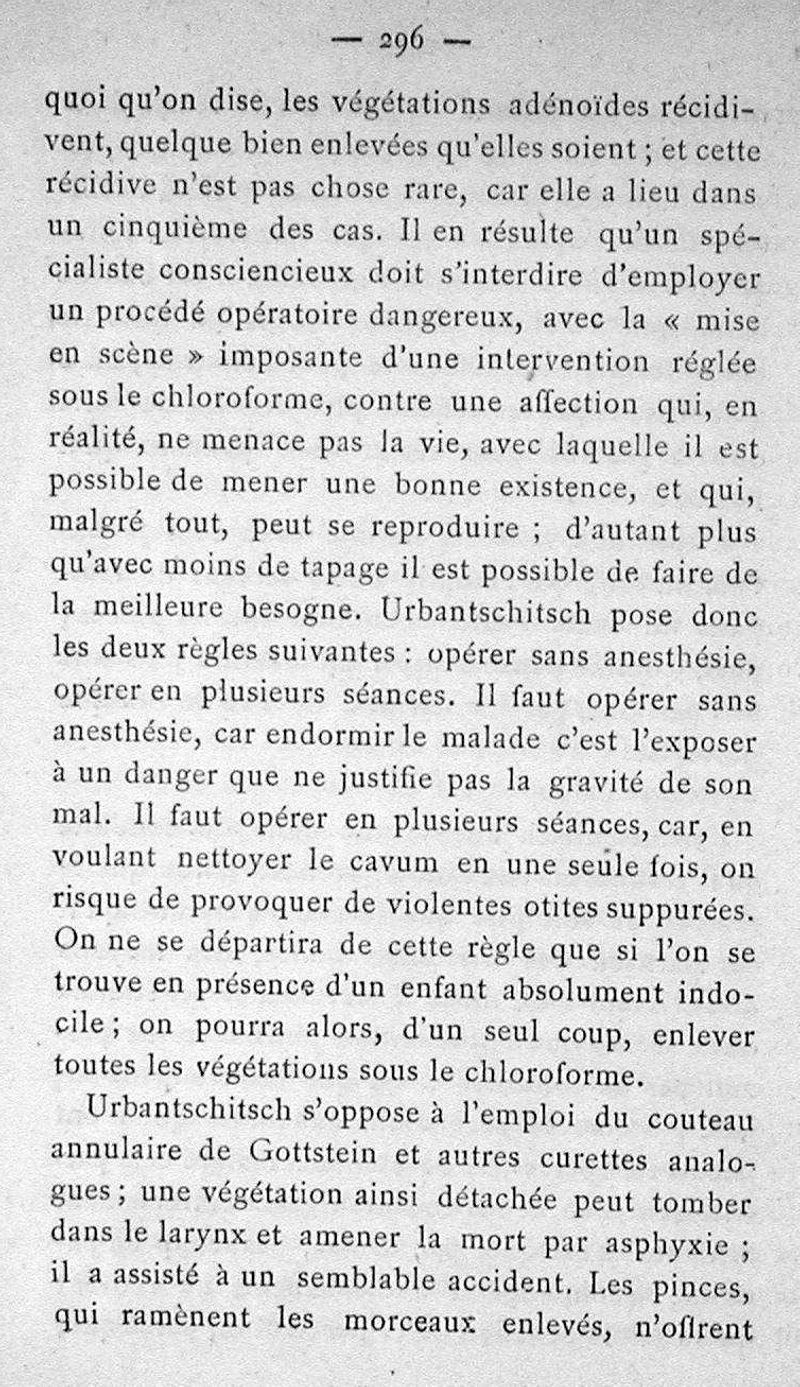 — 296 —

quoi qu'on dise, les végétations adénoïdes récidivent, quelque bien enlevées qu'elles soient ; et cette récidive n'est pas chose rare, car elle a lieu dans un cinquième des cas. Il en résulte qu'un spécialiste consciencieux doit s'interdire d'employer un procédé opératoire dangereux, avec la « mise en scène » imposante d'une intervention réglée sous le chloroforme, contre une affection qui, en réalité, ne menace pas la vie, avec laquelle il est possible de mener une bonne existence, et qui, malgré tout, peut se reproduire ; d'autant plus qu'avec moins de tapage il est possible de faire de la meilleure besogne. Urbantschitsch pose donc les deux règles suivantes : opérer sans anesthésie, opérer en plusieurs séances. Il faut opérer sans anesthésie, car endormir le malade c'est l'exposer à un danger que ne justifie pas la gravité de son mal. Il faut opérer en plusieurs séances, car, en voulant nettoyer le cavum en une seule fois, on risque de provoquer de violentes otites suppurées. On ne se départira de cette règle que si l'on se trouve en présence d'un enfant absolument indocile ; on pourra alors, d'un seul coup, enlever toutes les végétations sous le chloroforme.

Urbantschitsch s'oppose à l'emploi du couteau annulaire de Gottstein et autres curettes analogues ; une végétation ainsi détachée peut tomber dans le larynx et amener la mort par asphyxie ; il a assisté à un semblable accident. Les pinces, qui ramènent les morceaux enlevés, n'offrent